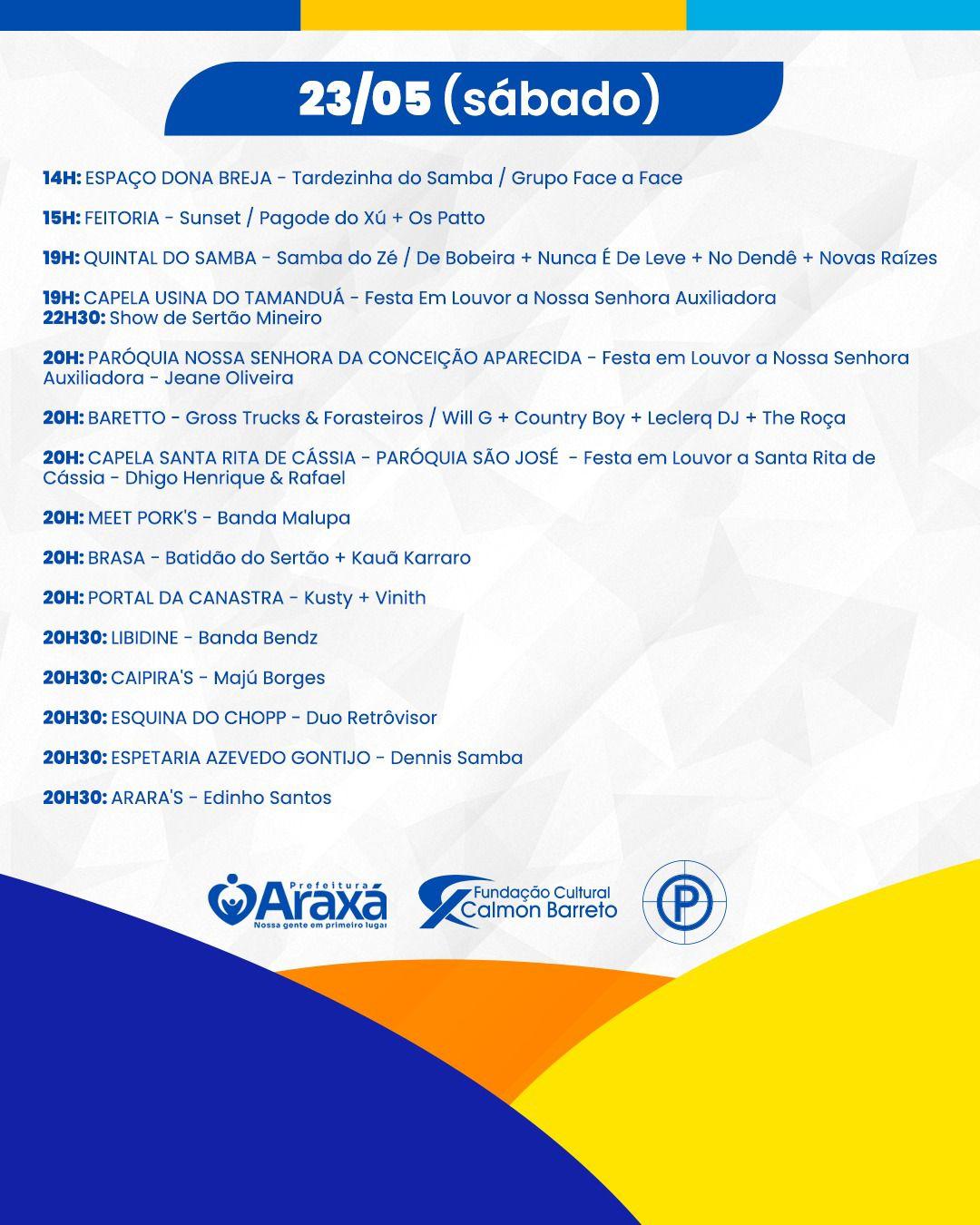 23/05 (sábado)

14H: ESPAÇO DONA BREJA - Tardezinha do Samba / Grupo Face a Face

15H: FEITORIA - Sunset / Pagode do Xú + Os Patto

19H: QUINTAL DO SAMBA - Samba do Zé / De Bobeira + Nunca É De Leve + No Dendê + Novas Raízes

19H: CAPELA USINA DO TAMANDUÁ - Festa Em Louvor a Nossa Senhora Auxiliadora
22H30: Show de Sertão Mineiro

20H: PARÓQUIA NOSSA SENHORA DA CONCEIÇÃO APARECIDA - Festa em Louvor a Nossa Senhora Auxiliadora - Jeane Oliveira

20H: BARETTO - Gross Trucks & Forasteiros / Will G + Country Boy + Leclerq DJ + The Roça

20H: CAPELA SANTA RITA DE CÁSSIA - PARÓQUIA SÃO JOSÉ - Festa em Louvor a Santa Rita de Cássia - Dhigo Henrique & Rafael

20H: MEET PORK'S - Banda Malupa

20H: BRASA - Batidão do Sertão + Kauã Karraro

20H: PORTAL DA CANASTRA - Kusty + Vinith

20H30: LIBIDINE - Banda Bendz

20H30: CAIPIRA'S - Majú Borges

20H30: ESQUINA DO CHOPP - Duo Retrôvisor

20H30: ESPETARIA AZEVEDO GONTIJO - Dennis Samba

20H30: ARARA'S - Edinho Santos

Prefeitura Araxá Nossa gente em primeiro lugar

Fundação Cultural Calmon Barreto

P